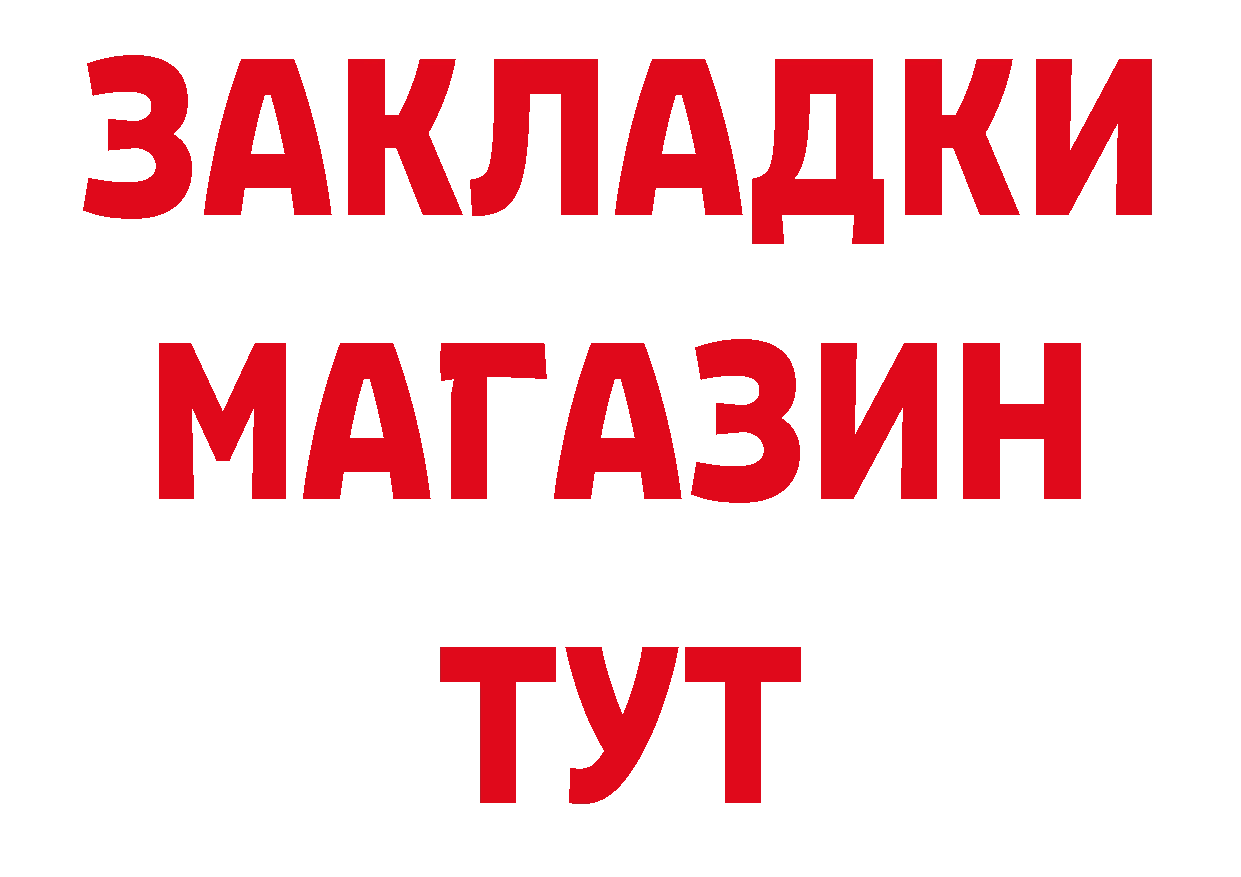 ЗАКЛАДКИ
МАГАЗИН
ТУТ